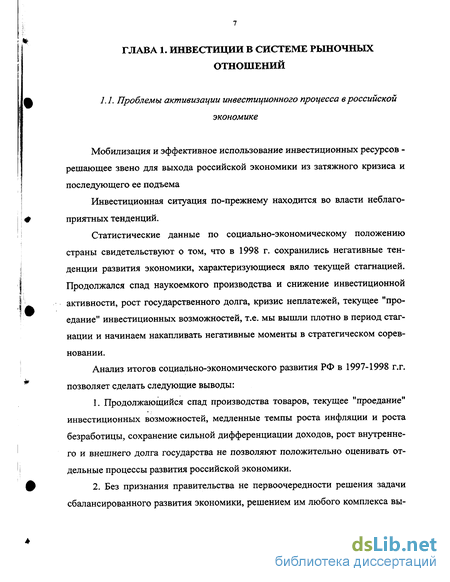 7

ГЛАВА 1. ИНВЕСТИЦИИ В СИСТЕМЕ РЫНОЧНЫХ ОТНОШЕНИЙ

1.1. Проблемы активизации инвестиционного процесса в российской экономике

Мобилизация и эффективное использование инвестиционных ресурсов - решающее звено для выхода российской экономики из затяжного кризиса и последующего ее подъема

Инвестиционная ситуация по-прежнему находится во власти неблагоприятных тенденций.

Статистические данные по социально-экономическому положению страны свидетельствуют о том, что в 1998 г. сохранились негативные тенденции развития экономики, характеризующиеся вяло текущей стагнацией. Продолжался спад наукоемкого производства и снижение инвестиционной активности, рост государственного долга, кризис неплатежей, текущее "проедание" инвестиционных возможностей, т.е. мы вышли плотно в период стагнации и начинаем накапливать негативные моменты в стратегическом соревновании.

Анализ итогов социально-экономического развития РФ в 1997-1998 г.г. позволяет сделать следующие выводы:

1. Продолжающийся спад производства товаров, текущее "проедание" инвестиционных возможностей, медленные темпы роста инфляции и роста безработицы, сохранение сильной дифференциации доходов, рост внутреннего и внешнего долга государства не позволяют положительно оценивать отдельные процессы развития российской экономики.

2. Без признания правительства не первоочередности решения задачи сбалансированного развития экономики, решением им любого комплекса вы-

dsLib.net
библиотека диссертаций